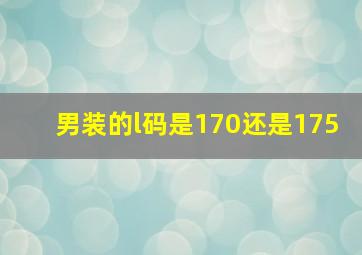 男装的l码是170还是175